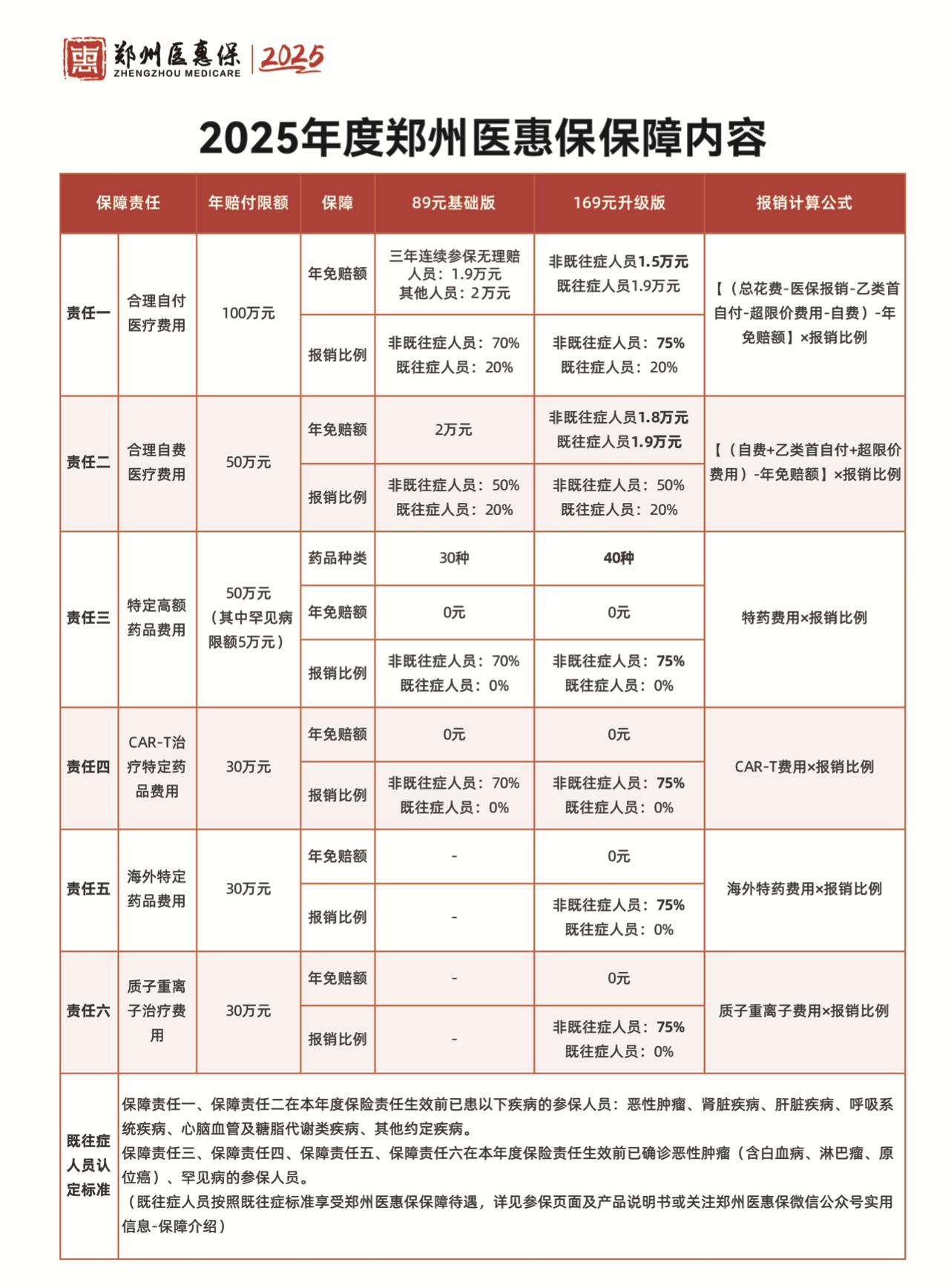 惠 郑州医惠保 ZHENGZHOU MEDICARE | 2025

2025年度郑州医惠保保障内容

| 保障责任 | | 年赔付限额 | 保障 | 89元基础版 | 169元升级版 | 报销计算公式 |
|---|---|---|---|---|---|---|
| 责任一 | 合理自付医疗费用 | 100万元 | 年免赔额 | 三年连续参保无理赔人员：1.9万元 其他人员：2万元 | 非既往症人员1.5万元 既往症人员1.9万元 | 【（总花费-医保报销-乙类首自付-超限价费用-自费）-年免赔额】×报销比例 |
| | | | 报销比例 | 非既往症人员：70% 既往症人员：20% | 非既往症人员：75% 既往症人员：20% | |
| 责任二 | 合理自费医疗费用 | 50万元 | 年免赔额 | 2万元 | 非既往症人员1.8万元 既往症人员1.9万元 | 【（自费+乙类首自付+超限价费用）-年免赔额】×报销比例 |
| | | | 报销比例 | 非既往症人员：50% 既往症人员：20% | 非既往症人员：50% 既往症人员：20% | |
| 责任三 | 特定高额药品费用 | 50万元（其中罕见病限额5万元） | 药品种类 | 30种 | 40种 | 特药费用×报销比例 |
| | | | 年免赔额 | 0元 | 0元 | |
| | | | 报销比例 | 非既往症人员：70% 既往症人员：0% | 非既往症人员：75% 既往症人员：0% | |
| 责任四 | CAR-T治疗特定药品费用 | 30万元 | 年免赔额 | 0元 | 0元 | CAR-T费用×报销比例 |
| | | | 报销比例 | 非既往症人员：70% 既往症人员：0% | 非既往症人员：75% 既往症人员：0% | |
| 责任五 | 海外特定药品费用 | 30万元 | 年免赔额 | - | 0元 | 海外特药费用×报销比例 |
| | | | 报销比例 | - | 非既往症人员：75% 既往症人员：0% | |
| 责任六 | 质子重离子治疗费用 | 30万元 | 年免赔额 | - | 0元 | 质子重离子费用×报销比例 |
| | | | 报销比例 | - | 非既往症人员：75% 既往症人员：0% | |

既往症人员认定标准

保障责任一、保障责任二在本年度保险责任生效前已患以下疾病的参保人员：恶性肿瘤、肾脏疾病、肝脏疾病、呼吸系统疾病、心脑血管及糖脂代谢类疾病、其他约定疾病。
保障责任三、保障责任四、保障责任五、保障责任六在本年度保险责任生效前已确诊恶性肿瘤（含白血病、淋巴瘤、原位癌）、罕见病的参保人员。
（既往症人员按照既往症标准享受郑州医惠保保障待遇，详见参保页面及产品说明书或关注郑州医惠保微信公众号实用信息-保障介绍）